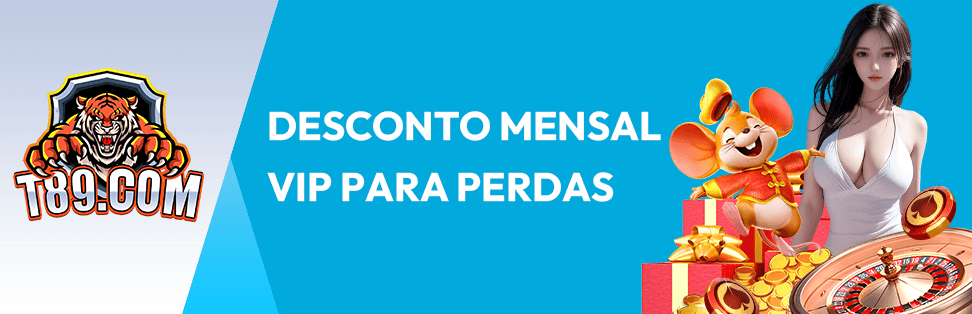 T89.COM

DESCONTO MENSAL VIP PARA PERDAS